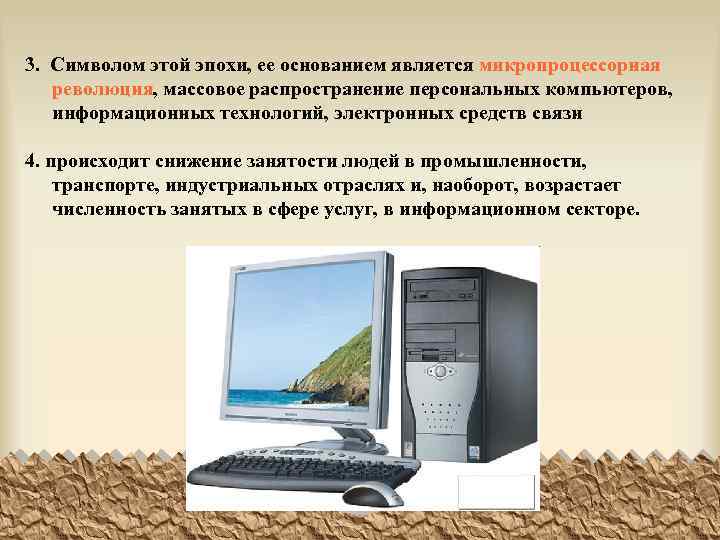 3. Символом этой эпохи, ее основанием является микропроцессорная революция, массовое распространение персональных компьютеров, информационных технологий, электронных средств связи

4. происходит снижение занятости людей в промышленности, транспорте, индустриальных отраслях и, наоборот, возрастает численность занятых в сфере услуг, в информационном секторе.